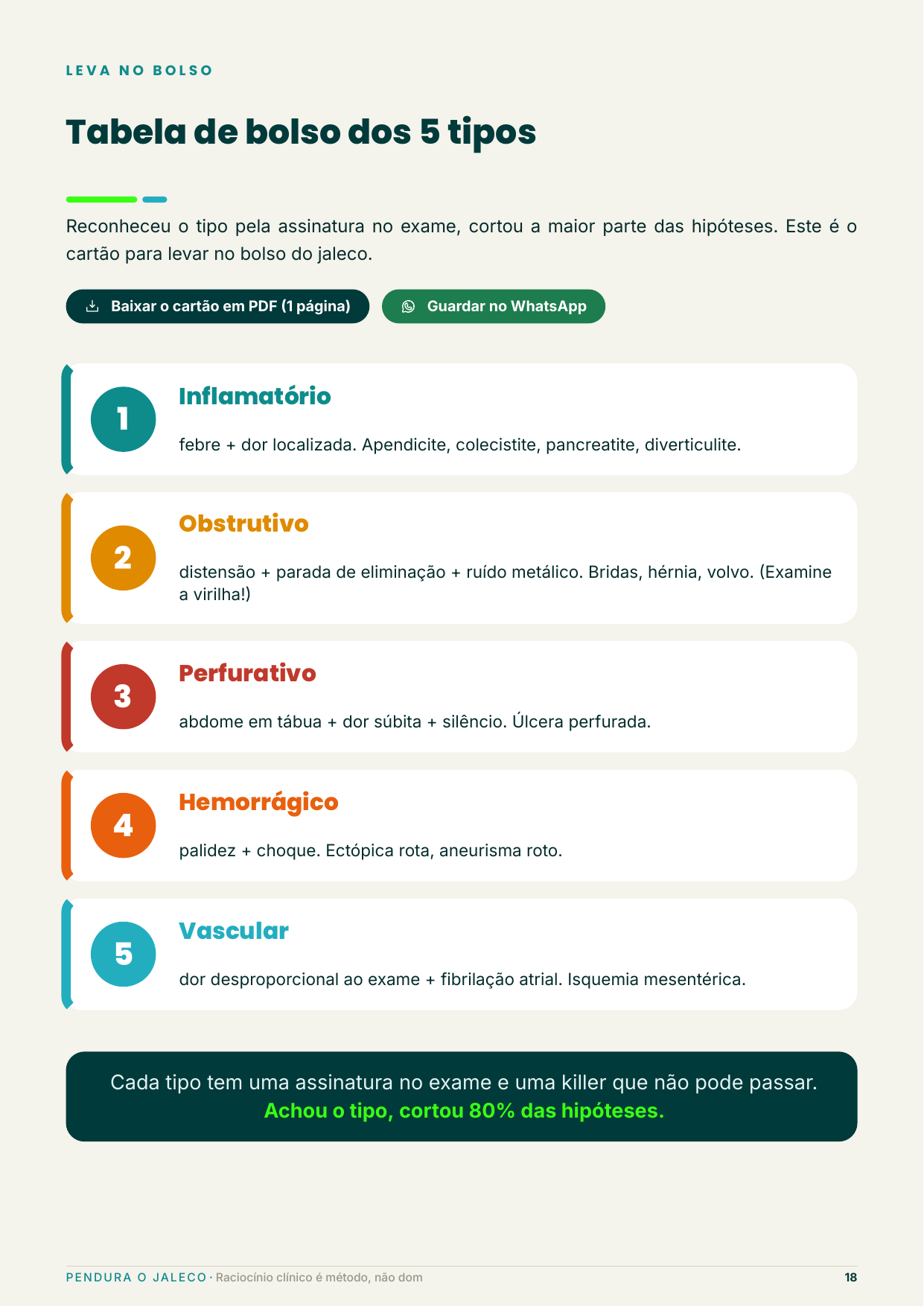 LEVA NO BOLSO

Tabela de bolso dos 5 tipos

Reconheceu o tipo pela assinatura no exame, cortou a maior parte das hipóteses. Este é o cartão para levar no bolso do jaleco.

Baixar o cartão em PDF (1 página)

Guardar no WhatsApp

1
Inflamatório
febre + dor localizada. Apendicite, colecistite, pancreatite, diverticulite.

2
Obstrutivo
distensão + parada de eliminação + ruído metálico. Bridas, hérnia, volvo. (Examine a virilha!)

3
Perfurativo
abdome em tábua + dor súbita + silêncio. Úlcera perfurada.

4
Hemorrágico
palidez + choque. Ectópica rota, aneurisma roto.

5
Vascular
dor desproporcional ao exame + fibrilação atrial. Isquemia mesentérica.

Cada tipo tem uma assinatura no exame e uma killer que não pode passar.
Achou o tipo, cortou 80% das hipóteses.

PENDURA O JALECO · Raciocínio clínico é método, não dom

18